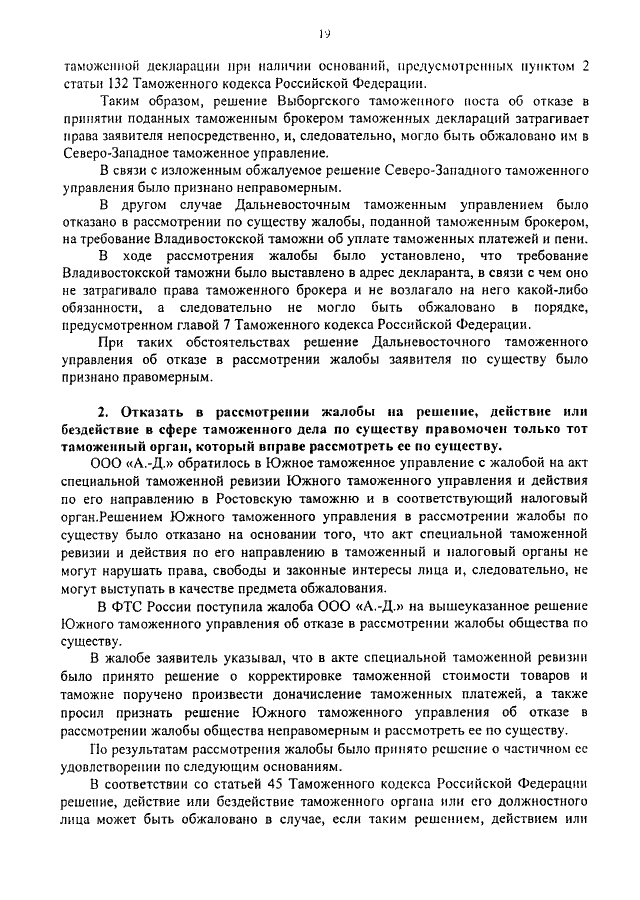 19

таможенной декларации при наличии оснований, предусмотренных пунктом 2 статьи 132 Таможенного кодекса Российской Федерации.

Таким образом, решение Выборгского таможенного поста об отказе в принятии поданных таможенным брокером таможенных деклараций затрагивает права заявителя непосредственно, и, следовательно, могло быть обжаловано им в Северо-Западное таможенное управление.

В связи с изложенным обжалуемое решение Северо-Западного таможенного управления было признано неправомерным.

В другом случае Дальневосточным таможенным управлением было отказано в рассмотрении по существу жалобы, поданной таможенным брокером, на требование Владивостокской таможни об уплате таможенных платежей и пени.

В ходе рассмотрения жалобы было установлено, что требование Владивостокской таможни было выставлено в адрес декларанта, в связи с чем оно не затрагивало права таможенного брокера и не возлагало на него какой-либо обязанности, а следовательно не могло быть обжаловано в порядке, предусмотренном главой 7 Таможенного кодекса Российской Федерации.

При таких обстоятельствах решение Дальневосточного таможенного управления об отказе в рассмотрении жалобы заявителя по существу было признано правомерным.

2. Отказать в рассмотрении жалобы на решение, действие или бездействие в сфере таможенного дела по существу правомочен только тот таможенный орган, который вправе рассмотреть ее по существу.

ООО «А.-Д.» обратилось в Южное таможенное управление с жалобой на акт специальной таможенной ревизии Южного таможенного управления и действия по его направлению в Ростовскую таможню и в соответствующий налоговый орган.Решением Южного таможенного управления в рассмотрении жалобы по существу было отказано на основании того, что акт специальной таможенной ревизии и действия по его направлению в таможенный и налоговый органы не могут нарушать права, свободы и законные интересы лица и, следовательно, не могут выступать в качестве предмета обжалования.

В ФТС России поступила жалоба ООО «А.-Д.» на вышеуказанное решение Южного таможенного управления об отказе в рассмотрении жалобы общества по существу.

В жалобе заявитель указывал, что в акте специальной таможенной ревизии было принято решение о корректировке таможенной стоимости товаров и таможне поручено произвести доначисление таможенных платежей, а также просил признать решение Южного таможенного управления об отказе в рассмотрении жалобы общества неправомерным и рассмотреть ее по существу.

По результатам рассмотрения жалобы было принято решение о частичном ее удовлетворении по следующим основаниям.

В соответствии со статьей 45 Таможенного кодекса Российской Федерации решение, действие или бездействие таможенного органа или его должностного лица может быть обжаловано в случае, если таким решением, действием или